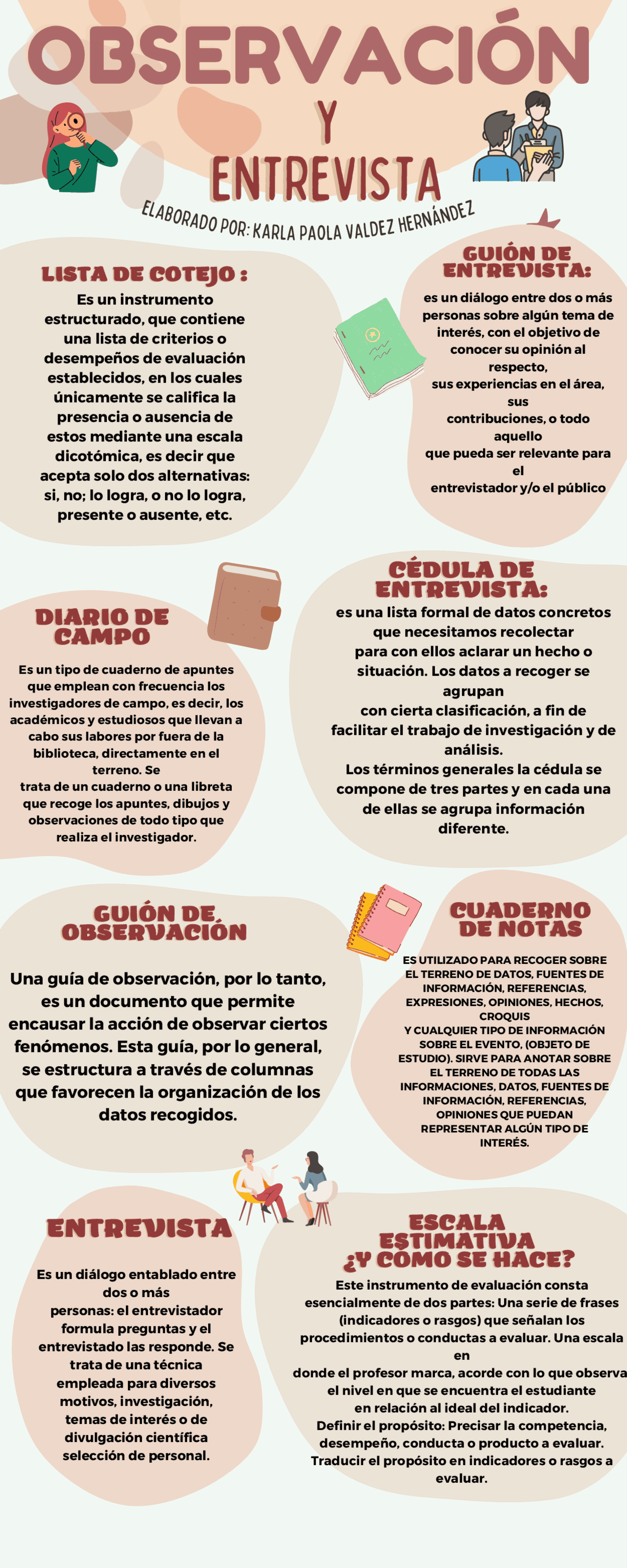 OBSERVACIÓN
Y
ENTREVISTA

ELABORADO POR: KARLA PAOLA VALDEZ HERNÁNDEZ

LISTA DE COTEJO :
Es un instrumento estructurado, que contiene una lista de criterios o desempeños de evaluación establecidos, en los cuales únicamente se califica la presencia o ausencia de estos mediante una escala dicotómica, es decir que acepta solo dos alternativas: si, no; lo logra, o no lo logra, presente o ausente, etc.

GUIÓN DE ENTREVISTA:
es un diálogo entre dos o más personas sobre algún tema de interés, con el objetivo de conocer su opinión al respecto, sus experiencias en el área, sus contribuciones, o todo aquello que pueda ser relevante para el entrevistador y/o el público

DIARIO DE CAMPO
Es un tipo de cuaderno de apuntes que emplean con frecuencia los investigadores de campo, es decir, los académicos y estudiosos que llevan a cabo sus labores por fuera de la biblioteca, directamente en el terreno. Se trata de un cuaderno o una libreta que recoge los apuntes, dibujos y observaciones de todo tipo que realiza el investigador.

CÉDULA DE ENTREVISTA:
es una lista formal de datos concretos que necesitamos recolectar para con ellos aclarar un hecho o situación. Los datos a recoger se agrupan con cierta clasificación, a fin de facilitar el trabajo de investigación y de análisis.
Los términos generales la cédula se compone de tres partes y en cada una de ellas se agrupa información diferente.

GUIÓN DE OBSERVACIÓN
Una guía de observación, por lo tanto, es un documento que permite encausar la acción de observar ciertos fenómenos. Esta guía, por lo general, se estructura a través de columnas que favorecen la organización de los datos recogidos.

CUADERNO DE NOTAS
ES UTILIZADO PARA RECOGER SOBRE EL TERRENO DE DATOS, FUENTES DE INFORMACIÓN, REFERENCIAS, EXPRESIONES, OPINIONES, HECHOS, CROQUIS Y CUALQUIER TIPO DE INFORMACIÓN SOBRE EL EVENTO, (OBJETO DE ESTUDIO). SIRVE PARA ANOTAR SOBRE EL TERRENO DE TODAS LAS INFORMACIONES, DATOS, FUENTES DE INFORMACIÓN, REFERENCIAS, OPINIONES QUE PUEDAN REPRESENTAR ALGÚN TIPO DE INTERÉS.

ENTREVISTA
Es un diálogo entablado entre dos o más personas: el entrevistador formula preguntas y el entrevistado las responde. Se trata de una técnica empleada para diversos motivos, investigación, temas de interés o de divulgación científica selección de personal.

ESCALA ESTIMATIVA ¿Y COMO SE HACE?
Este instrumento de evaluación consta esencialmente de dos partes: Una serie de frases (indicadores o rasgos) que señalan los procedimientos o conductas a evaluar. Una escala en donde el profesor marca, acorde con lo que observa el nivel en que se encuentra el estudiante en relación al ideal del indicador.
Definir el propósito: Precisar la competencia, desempeño, conducta o producto a evaluar.
Traducir el propósito en indicadores o rasgos a evaluar.